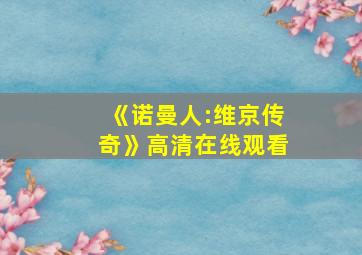 《诺曼人:维京传奇》高清在线观看